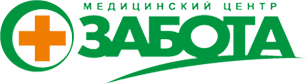 МЕДИЦИНСКИЙ ЦЕНТР
ЗАБОТА